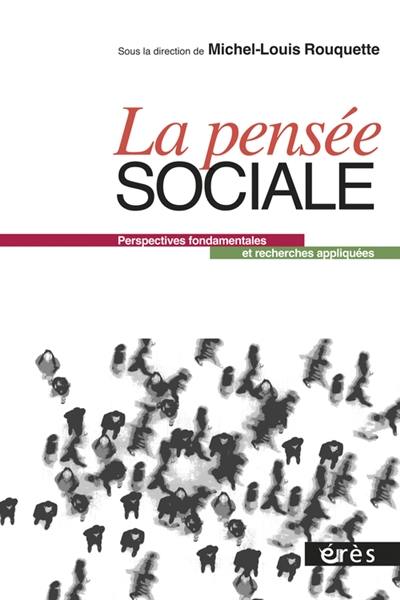 Sous la direction de Michel-Louis Rouquette

La pensée
SOCIALE

Perspectives fondamentales
et recherches appliquées

érès